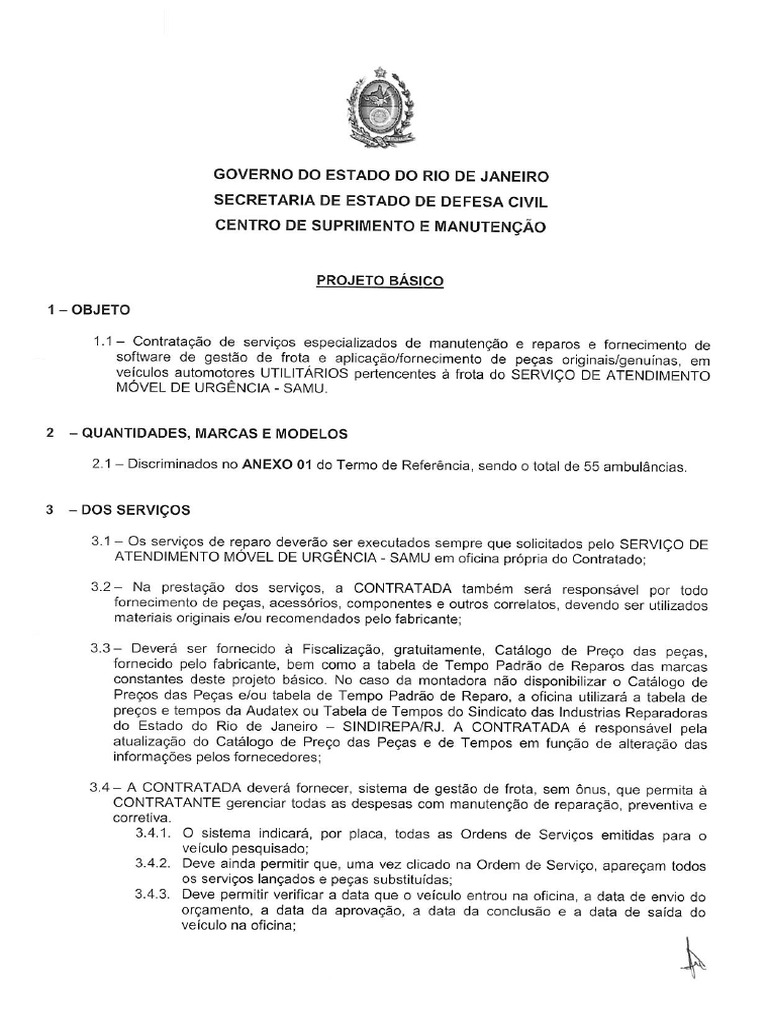 GOVERNO DO ESTADO DO RIO DE JANEIRO
SECRETARIA DE ESTADO DE DEFESA CIVIL
CENTRO DE SUPRIMENTO E MANUTENÇÃO

PROJETO BÁSICO

1 – OBJETO

1.1 – Contratação de serviços especializados de manutenção e reparos e fornecimento de software de gestão de frota e aplicação/fornecimento de peças originais/genuínas, em veículos automotores UTILITÁRIOS pertencentes à frota do SERVIÇO DE ATENDIMENTO MÓVEL DE URGÊNCIA - SAMU.

2 – QUANTIDADES, MARCAS E MODELOS

2.1 – Discriminados no ANEXO 01 do Termo de Referência, sendo o total de 55 ambulâncias.

3 – DOS SERVIÇOS

3.1 – Os serviços de reparo deverão ser executados sempre que solicitados pelo SERVIÇO DE ATENDIMENTO MÓVEL DE URGÊNCIA - SAMU em oficina própria do Contratado;

3.2 – Na prestação dos serviços, a CONTRATADA também será responsável por todo fornecimento de peças, acessórios, componentes e outros correlatos, devendo ser utilizados materiais originais e/ou recomendados pelo fabricante;

3.3 – Deverá ser fornecido à Fiscalização, gratuitamente, Catálogo de Preço das peças, fornecido pelo fabricante, bem como a tabela de Tempo Padrão de Reparos das marcas constantes deste projeto básico. No caso da montadora não disponibilizar o Catálogo de Preços das Peças e/ou tabela de Tempo Padrão de Reparo, a oficina utilizará a tabela de preços e tempos da Audatex ou Tabela de Tempos do Sindicato das Industrias Reparadoras do Estado do Rio de Janeiro – SINDIREPA/RJ. A CONTRATADA é responsável pela atualização do Catálogo de Preço das Peças e de Tempos em função de alteração das informações pelos fornecedores;

3.4 – A CONTRATADA deverá fornecer, sistema de gestão de frota, sem ônus, que permita à CONTRATANTE gerenciar todas as despesas com manutenção de reparação, preventiva e corretiva.
3.4.1. O sistema indicará, por placa, todas as Ordens de Serviços emitidas para o veículo pesquisado;
3.4.2. Deve ainda permitir que, uma vez clicado na Ordem de Serviço, apareçam todos os serviços lançados e peças substituídas;
3.4.3. Deve permitir verificar a data que o veículo entrou na oficina, a data de envio do orçamento, a data da aprovação, a data da conclusão e a data de saída do veículo na oficina;